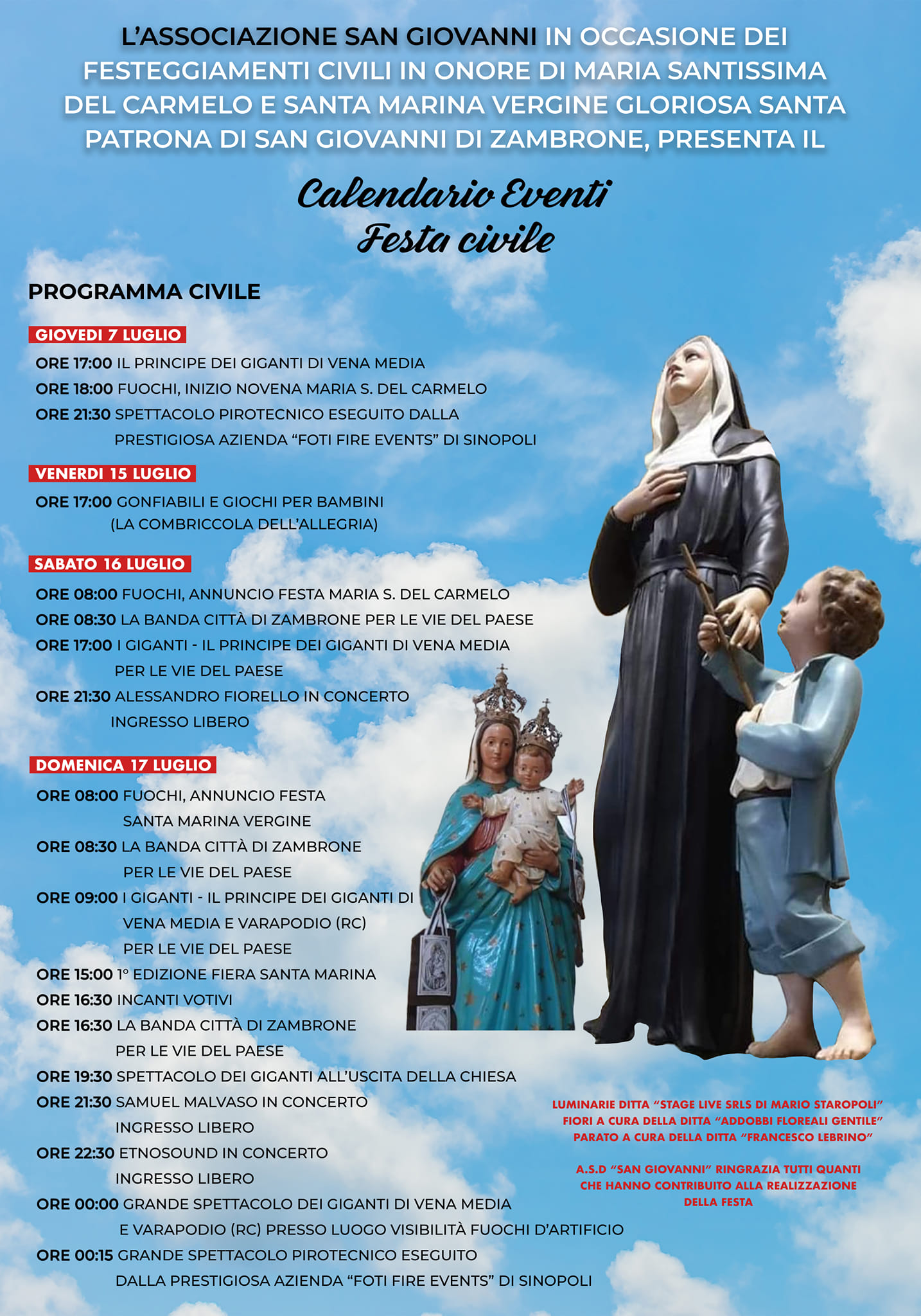 L'ASSOCIAZIONE SAN GIOVANNI IN OCCASIONE DEI FESTEGGIAMENTI CIVILI IN ONORE DI MARIA SANTISSIMA DEL CARMELO E SANTA MARINA VERGINE GLORIOSA SANTA PATRONA DI SAN GIOVANNI DI ZAMBRONE, PRESENTA IL

Calendario Eventi
Festa civile

PROGRAMMA CIVILE

GIOVEDI 7 LUGLIO
ORE 17:00 IL PRINCIPE DEI GIGANTI DI VENA MEDIA
ORE 18:00 FUOCHI, INIZIO NOVENA MARIA S. DEL CARMELO
ORE 21:30 SPETTACOLO PIROTECNICO ESEGUITO DALLA PRESTIGIOSA AZIENDA "FOTI FIRE EVENTS" DI SINOPOLI

VENERDI 15 LUGLIO
ORE 17:00 GONFIABILI E GIOCHI PER BAMBINI (LA COMBRICCOLA DELL'ALLEGRIA)

SABATO 16 LUGLIO
ORE 08:00 FUOCHI, ANNUNCIO FESTA MARIA S. DEL CARMELO
ORE 08:30 LA BANDA CITTÀ DI ZAMBRONE PER LE VIE DEL PAESE
ORE 17:00 I GIGANTI - IL PRINCIPE DEI GIGANTI DI VENA MEDIA PER LE VIE DEL PAESE
ORE 21:30 ALESSANDRO FIORELLO IN CONCERTO INGRESSO LIBERO

DOMENICA 17 LUGLIO
ORE 08:00 FUOCHI, ANNUNCIO FESTA SANTA MARINA VERGINE
ORE 08:30 LA BANDA CITTÀ DI ZAMBRONE PER LE VIE DEL PAESE
ORE 09:00 I GIGANTI - IL PRINCIPE DEI GIGANTI DI VENA MEDIA E VARAPODIO (RC) PER LE VIE DEL PAESE
ORE 15:00 1° EDIZIONE FIERA SANTA MARINA
ORE 16:30 INCANTI VOTIVI
ORE 16:30 LA BANDA CITTÀ DI ZAMBRONE PER LE VIE DEL PAESE
ORE 19:30 SPETTACOLO DEI GIGANTI ALL'USCITA DELLA CHIESA
ORE 21:30 SAMUEL MALVASO IN CONCERTO INGRESSO LIBERO
ORE 22:30 ETNOSOUND IN CONCERTO INGRESSO LIBERO
ORE 00:00 GRANDE SPETTACOLO DEI GIGANTI DI VENA MEDIA E VARAPODIO (RC) PRESSO LUOGO VISIBILITÀ FUOCHI D'ARTIFICIO
ORE 00:15 GRANDE SPETTACOLO PIROTECNICO ESEGUITO DALLA PRESTIGIOSA AZIENDA "FOTI FIRE EVENTS" DI SINOPOLI

LUMINARIE DITTA "STAGE LIVE SRLS DI MARIO STAROPOLI"
FIORI A CURA DELLA DITTA "ADDOBBI FLOREALI GENTILE"
PARATO A CURA DELLA DITTA "FRANCESCO LEBRINO"

A.S.D "SAN GIOVANNI" RINGRAZIA TUTTI QUANTI CHE HANNO CONTRIBUITO ALLA REALIZZAZIONE DELLA FESTA